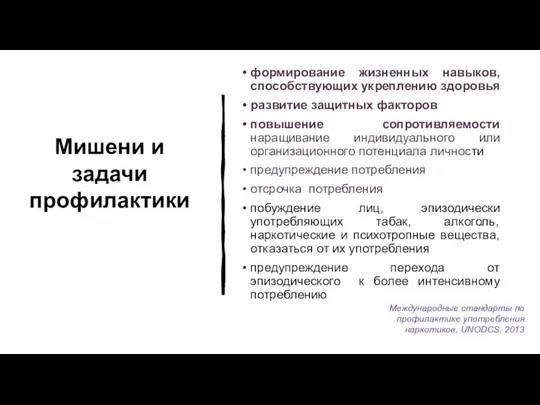 Мишени и задачи профилактики

• формирование жизненных навыков, способствующих укреплению здоровья
• развитие защитных факторов
• повышение сопротивляемости наращивание индивидуального или организационного потенциала личности
• предупреждение потребления
• отсрочка потребления
• побуждение лиц, эпизодически употребляющих табак, алкоголь, наркотические и психотропные вещества, отказаться от их употребления
• предупреждение перехода от эпизодического к более интенсивному потреблению

Международные стандарты по профилактике употребления наркотиков, UNODCS, 2013